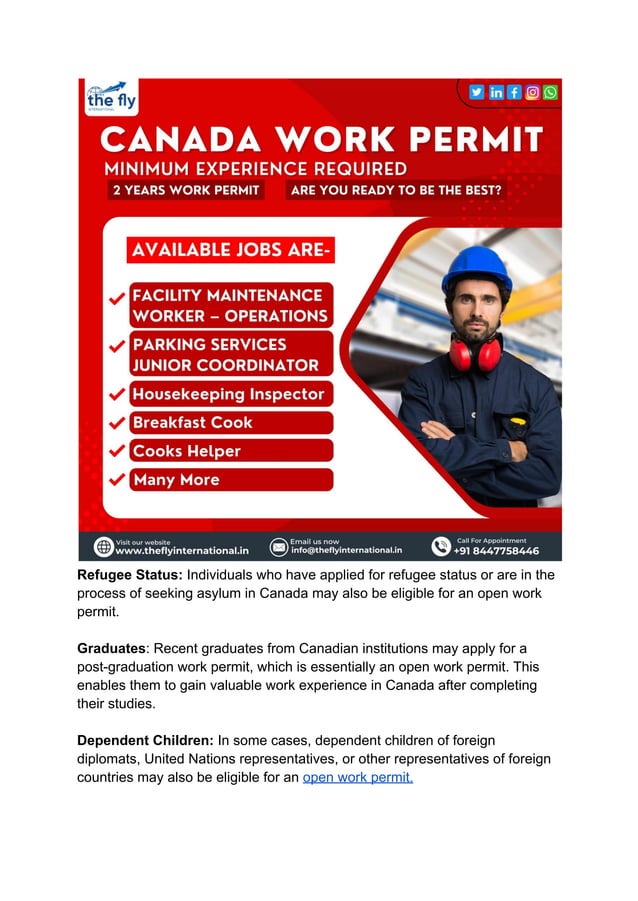 the fly
INTERNATIONAL

CANADA WORK PERMIT
MINIMUM EXPERIENCE REQUIRED
2 YEARS WORK PERMIT
ARE YOU READY TO BE THE BEST?

AVAILABLE JOBS ARE-
FACILITY MAINTENANCE WORKER – OPERATIONS
PARKING SERVICES JUNIOR COORDINATOR
Housekeeping Inspector
Breakfast Cook
Cooks Helper
Many More

Visit our website
www.theflyinternational.in
Email us now
info@theflyinternational.in
Call For Appointment
+91 8447758446

**Refugee Status:** Individuals who have applied for refugee status or are in the process of seeking asylum in Canada may also be eligible for an open work permit.

**Graduates**: Recent graduates from Canadian institutions may apply for a post-graduation work permit, which is essentially an open work permit. This enables them to gain valuable work experience in Canada after completing their studies.

**Dependent Children:** In some cases, dependent children of foreign diplomats, United Nations representatives, or other representatives of foreign countries may also be eligible for an open work permit.